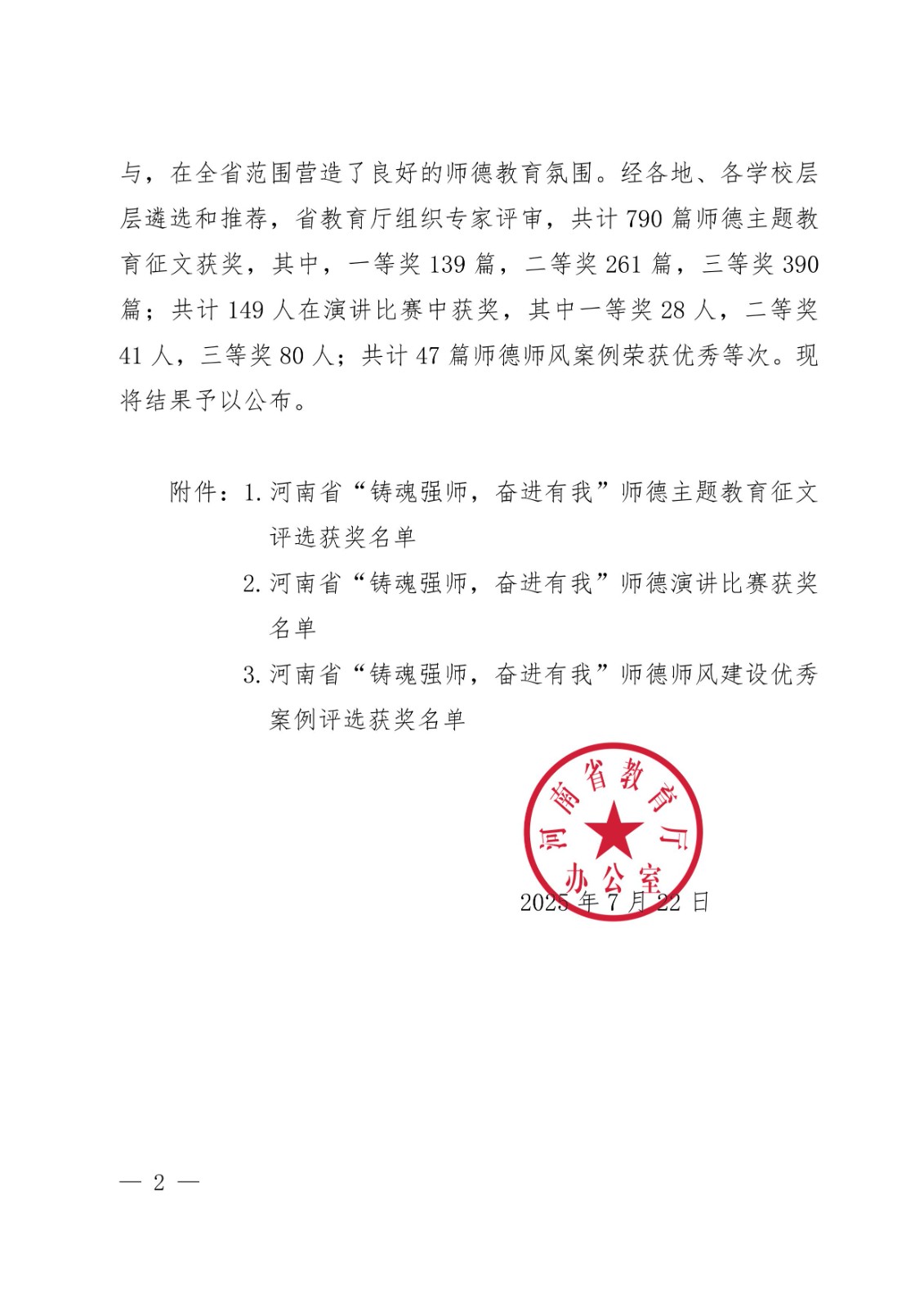 与，在全省范围营造了良好的师德教育氛围。经各地、各学校层层遴选和推荐，省教育厅组织专家评审，共计 790 篇师德主题教育征文获奖，其中，一等奖 139 篇，二等奖 261 篇，三等奖 390 篇；共计 149 人在演讲比赛中获奖，其中一等奖 28 人，二等奖 41 人，三等奖 80 人；共计 47 篇师德师风案例荣获优秀等次。现将结果予以公布。

附件：1. 河南省“铸魂强师，奋进有我”师德主题教育征文评选获奖名单
2. 河南省“铸魂强师，奋进有我”师德演讲比赛获奖名单
3. 河南省“铸魂强师，奋进有我”师德师风建设优秀案例评选获奖名单

河南省教育厅办公室

2025 年 7 月 22 日

— 2 —